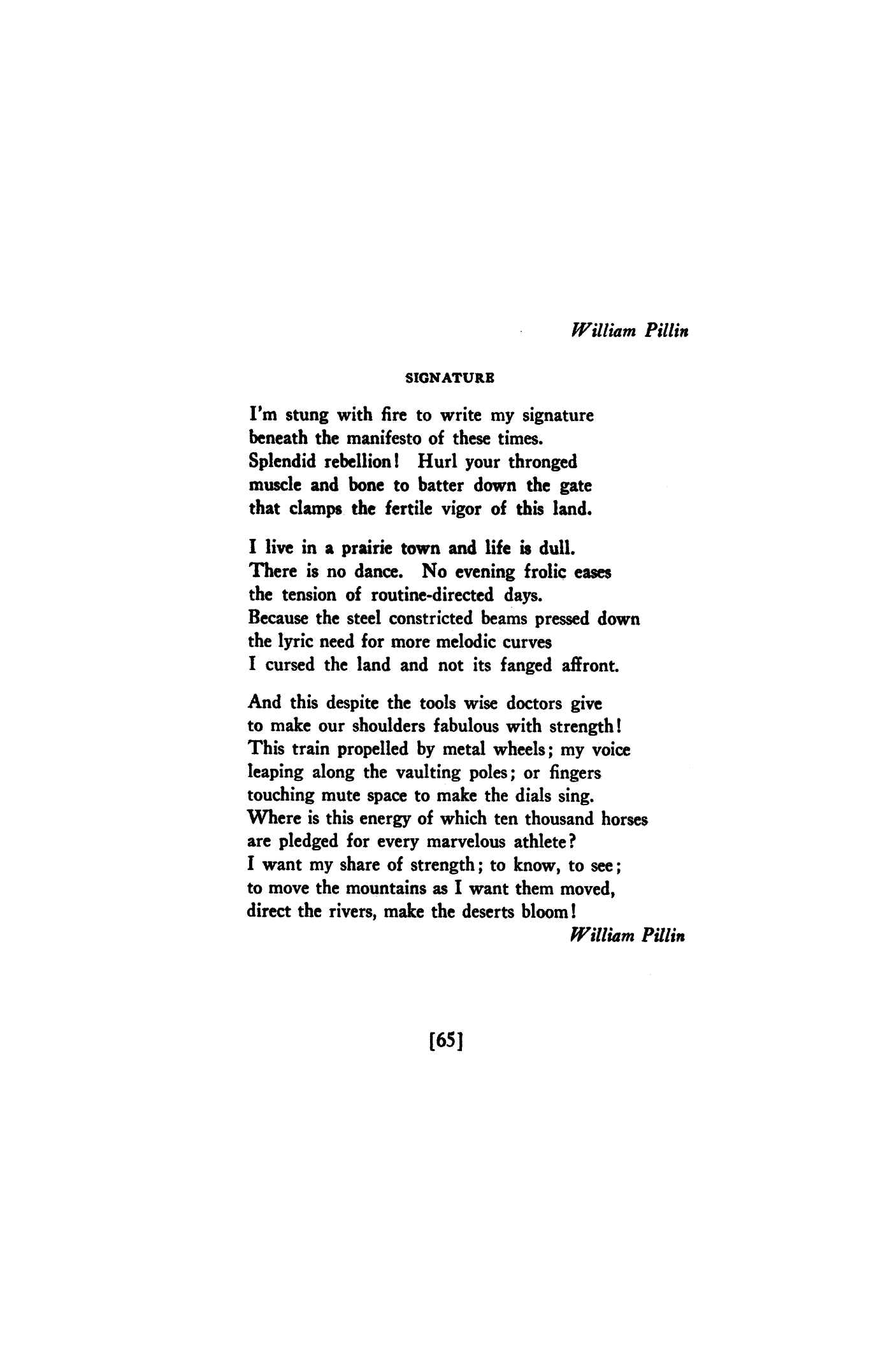 William Pillin

SIGNATURE

I'm stung with fire to write my signature
beneath the manifesto of these times.
Splendid rebellion! Hurl your thronged
muscle and bone to batter down the gate
that clamps the fertile vigor of this land.

I live in a prairie town and life is dull.
There is no dance. No evening frolic eases
the tension of routine-directed days.
Because the steel constricted beams pressed down
the lyric need for more melodic curves
I cursed the land and not its fanged affront.

And this despite the tools wise doctors give
to make our shoulders fabulous with strength!
This train propelled by metal wheels; my voice
leaping along the vaulting poles; or fingers
touching mute space to make the dials sing.
Where is this energy of which ten thousand horses
are pledged for every marvelous athlete?
I want my share of strength; to know, to see;
to move the mountains as I want them moved,
direct the rivers, make the deserts bloom!
William Pillin

[65]